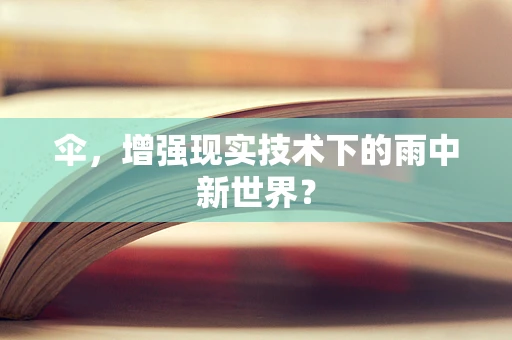 伞，增强现实技术下的雨中新世界？